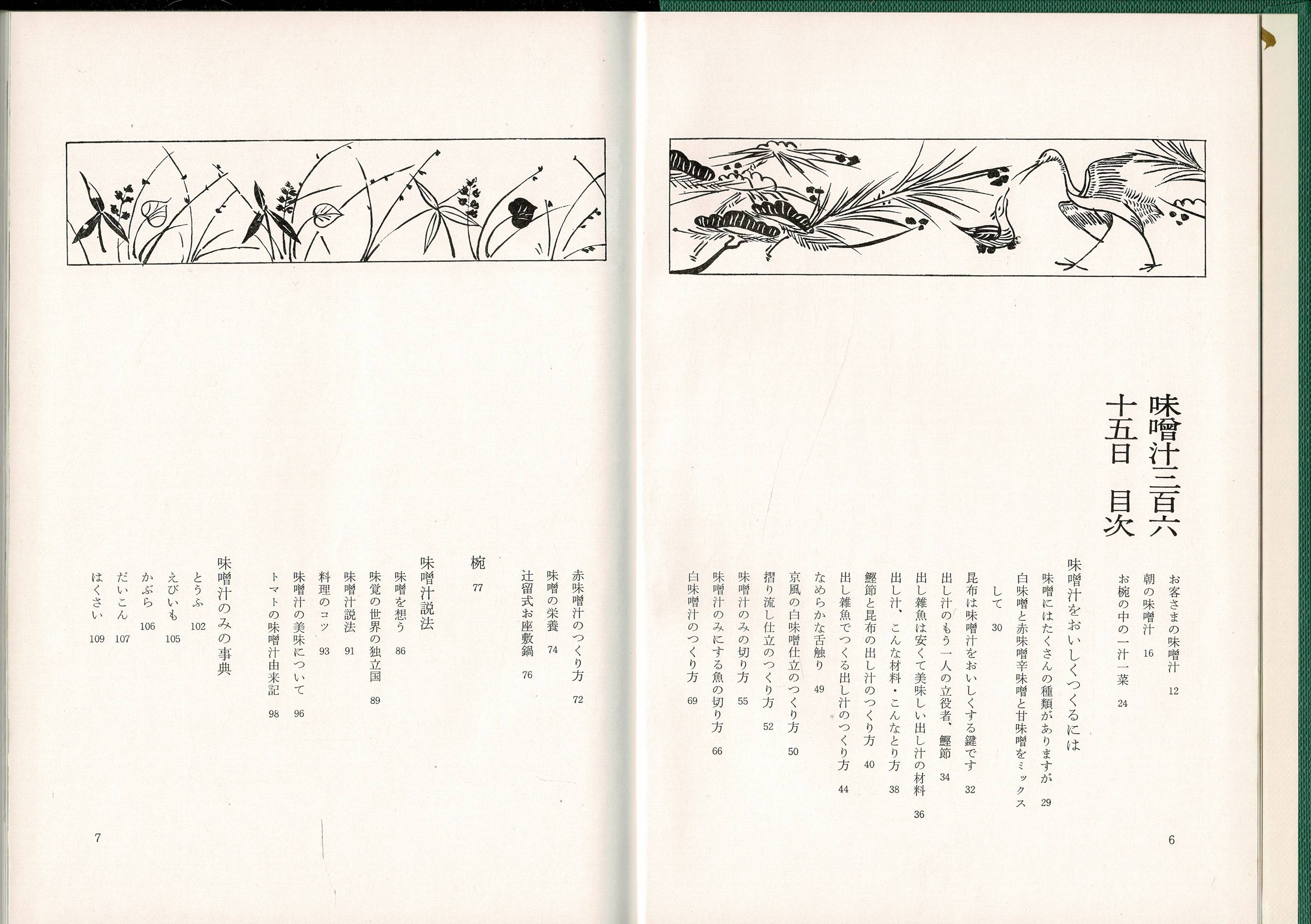 味噌汁三百六十五日　目次

お客さまの味噌汁　12
朝の味噌汁　16
お椀の中の一汁一菜　24

味噌汁をおいしくつくるには
味噌にはたくさんの種類がありますが　29
白味噌と赤味噌辛味噌と甘味噌をミックスして　30
昆布は味噌汁をおいしくする鍵です　32
出し汁のもう一人の立役者、鰹節　34
出し雑魚は安くて美味しい出し汁の材料　36
出し汁、こんな材料・こんなとり方　38
鰹節と昆布の出し汁のつくり方　40
出し雑魚でつくる出し汁のつくり方　44
なめらかな舌触り　49
京風の白味噌仕立のつくり方　50
摺り流し仕立のつくり方　52
味噌汁のみの切り方　55
味噌汁のみにする魚の切り方　66
白味噌汁のつくり方　69

6

赤味噌汁のつくり方　72
味噌の栄養　74
辻留式お座敷鍋　76

椀　77

味噌汁説法
味噌を想う　86
味覚の世界の独立国　89
味噌汁説法　91
料理のコツ　93
味噌汁の美味について　96
トマトの味噌汁由来記　98

味噌汁のみの事典
とうふ　102
えびいも　105
かぶら　106
だいこん　107
はくさい　109

7